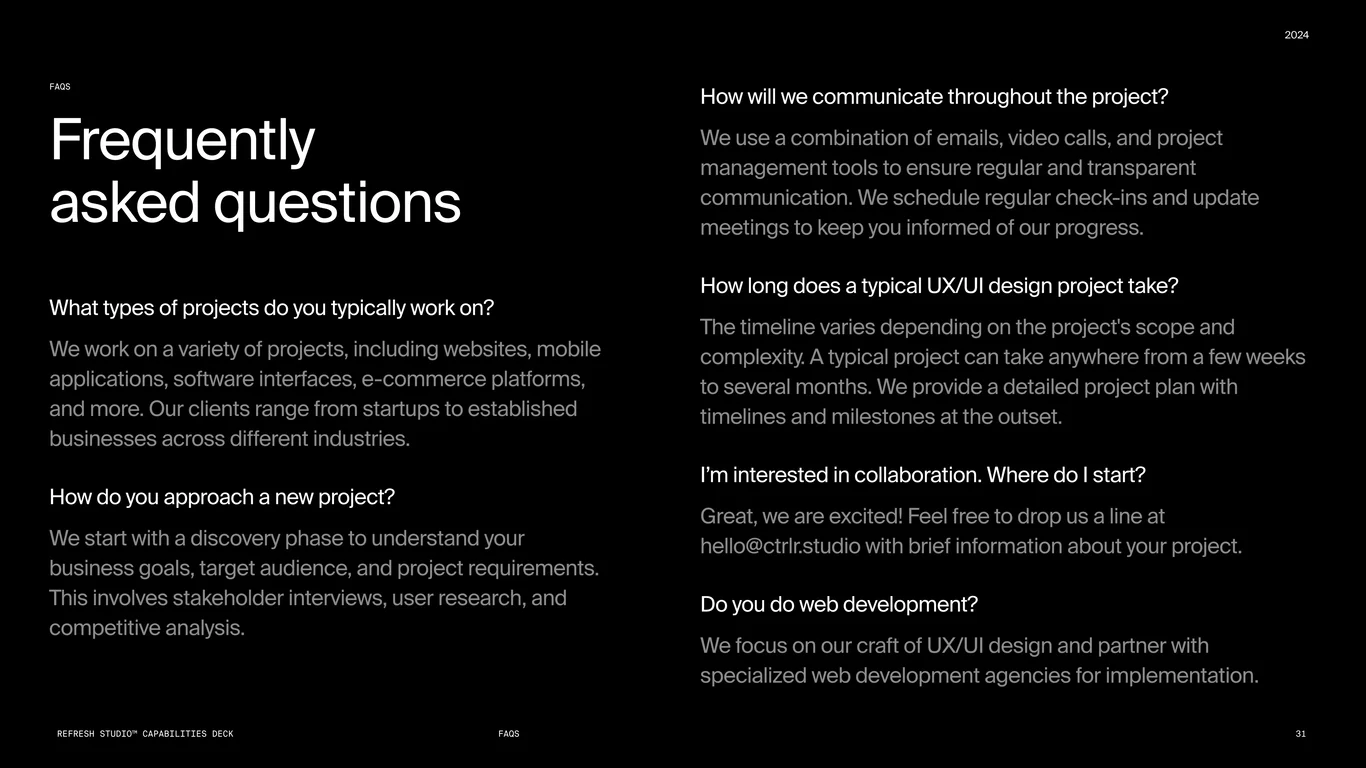 2024

FAQS

Frequently asked questions

What types of projects do you typically work on?

We work on a variety of projects, including websites, mobile applications, software interfaces, e-commerce platforms, and more. Our clients range from startups to established businesses across different industries.

How do you approach a new project?

We start with a discovery phase to understand your business goals, target audience, and project requirements. This involves stakeholder interviews, user research, and competitive analysis.

How will we communicate throughout the project?

We use a combination of emails, video calls, and project management tools to ensure regular and transparent communication. We schedule regular check-ins and update meetings to keep you informed of our progress.

How long does a typical UX/UI design project take?

The timeline varies depending on the project's scope and complexity. A typical project can take anywhere from a few weeks to several months. We provide a detailed project plan with timelines and milestones at the outset.

I'm interested in collaboration. Where do I start?

Great, we are excited! Feel free to drop us a line at hello@ctrlr.studio with brief information about your project.

Do you do web development?

We focus on our craft of UX/UI design and partner with specialized web development agencies for implementation.

REFRESH STUDIO™ CAPABILITIES DECK

FAQS

31